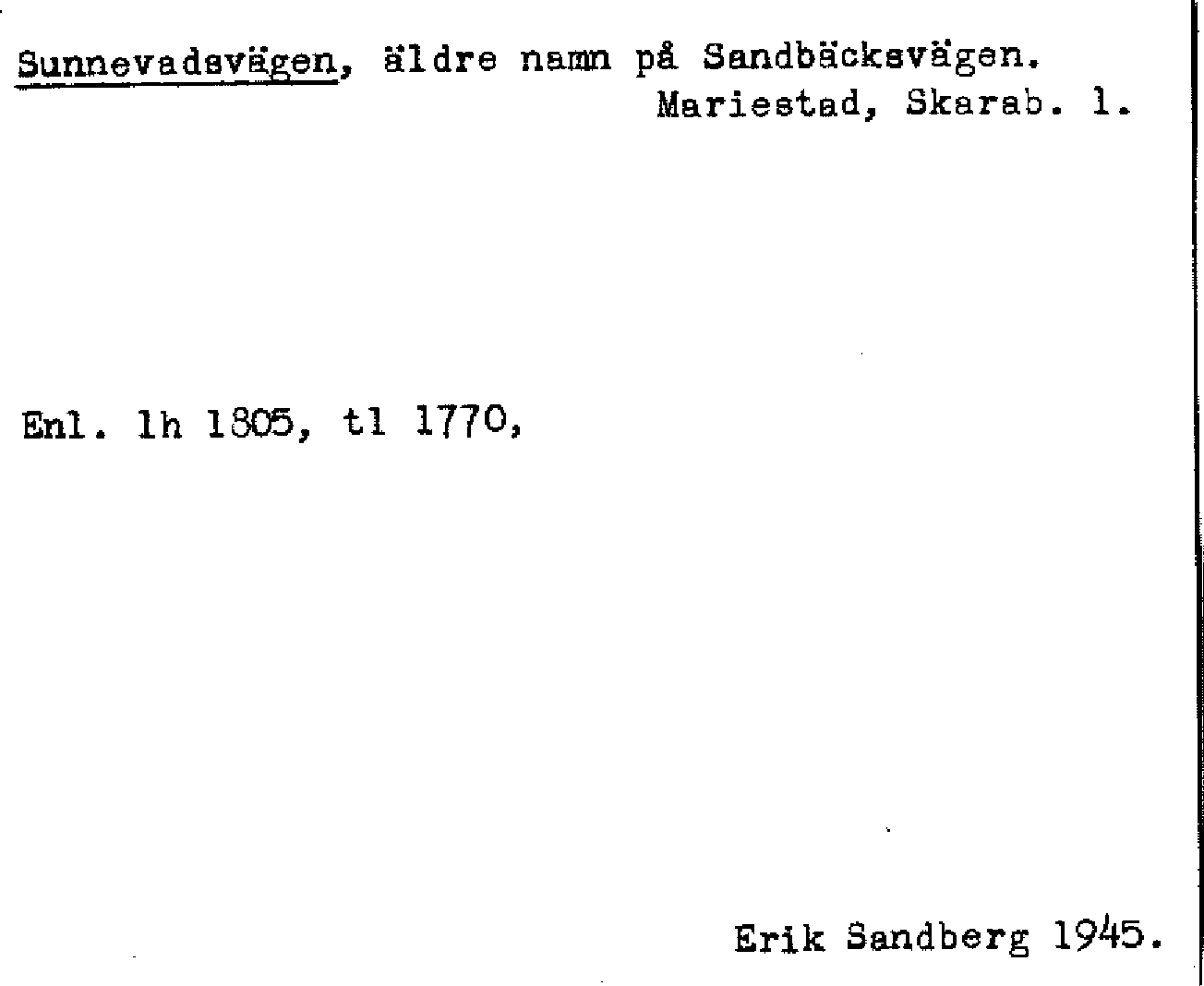 Sunnevadsvägen, äldre namn på Sandbäcksvägen.
Mariestad, Skarab. l.

Enl. lh 1805, tl 1770,

Erik Sandberg 1945.